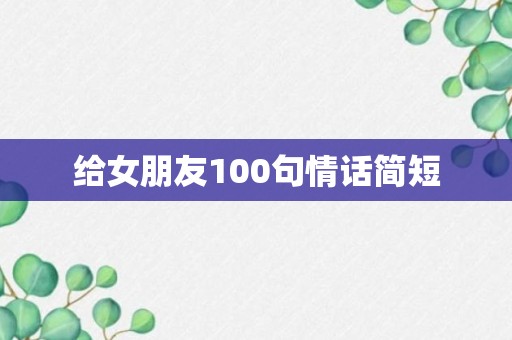 给女朋友100句情话简短